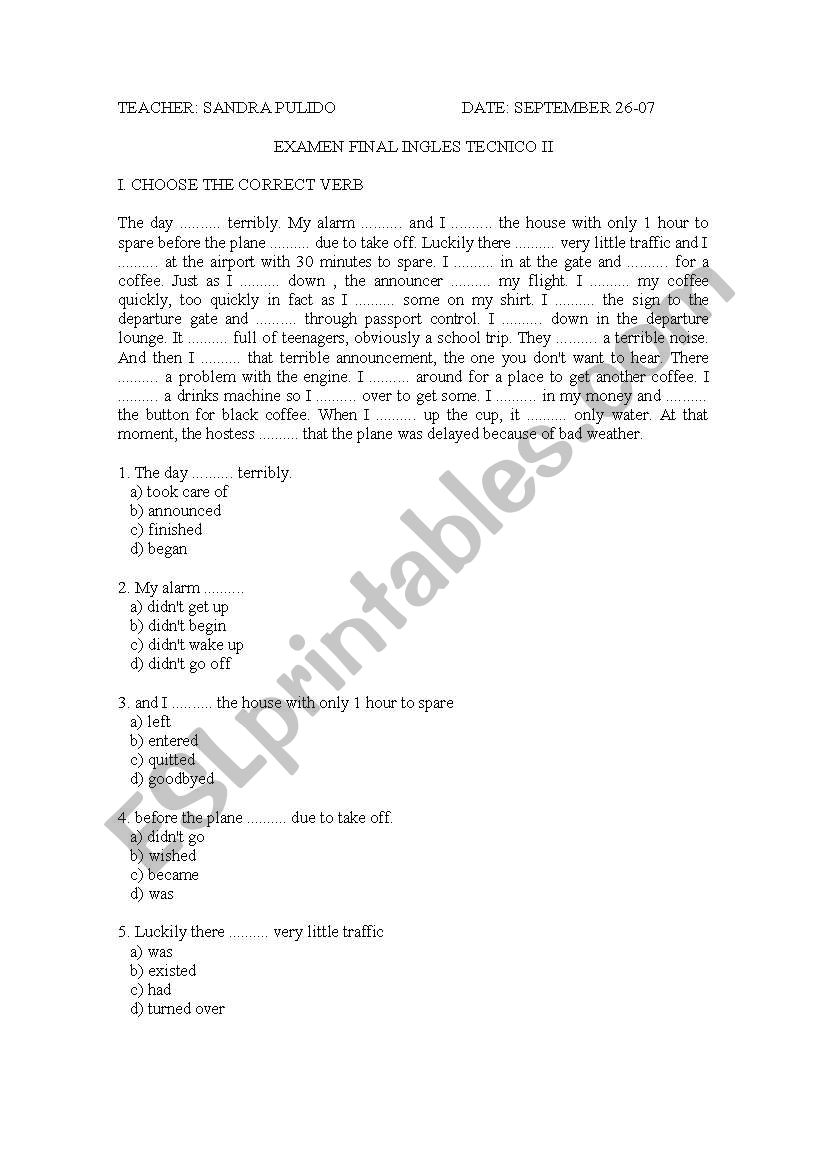 TEACHER: SANDRA PULIDO DATE: SEPTEMBER 26-07

EXAMEN FINAL INGLES TECNICO II

I. CHOOSE THE CORRECT VERB

The day .......... terribly. My alarm .......... and I .......... the house with only 1 hour to spare before the plane .......... due to take off. Luckily there .......... very little traffic and I .......... at the airport with 30 minutes to spare. I .......... in at the gate and .......... for a coffee. Just as I .......... down , the announcer .......... my flight. I .......... my coffee quickly, too quickly in fact as I .......... some on my shirt. I .......... the sign to the departure gate and .......... through passport control. I .......... down in the departure lounge. It .......... full of teenagers, obviously a school trip. They .......... a terrible noise. And then I .......... that terrible announcement, the one you don't want to hear. There .......... a problem with the engine. I .......... around for a place to get another coffee. I .......... a drinks machine so I .......... over to get some. I .......... in my money and .......... the button for black coffee. When I .......... up the cup, it .......... only water. At that moment, the hostess .......... that the plane was delayed because of bad weather.

1. The day .......... terribly.
a) took care of
b) announced
c) finished
d) began

2. My alarm ..........
a) didn't get up
b) didn't begin
c) didn't wake up
d) didn't go off

3. and I .......... the house with only 1 hour to spare
a) left
b) entered
c) quitted
d) goodbyed

4. before the plane .......... due to take off.
a) didn't go
b) wished
c) became
d) was

5. Luckily there .......... very little traffic
a) was
b) existed
c) had
d) turned over

ESLprintables.com